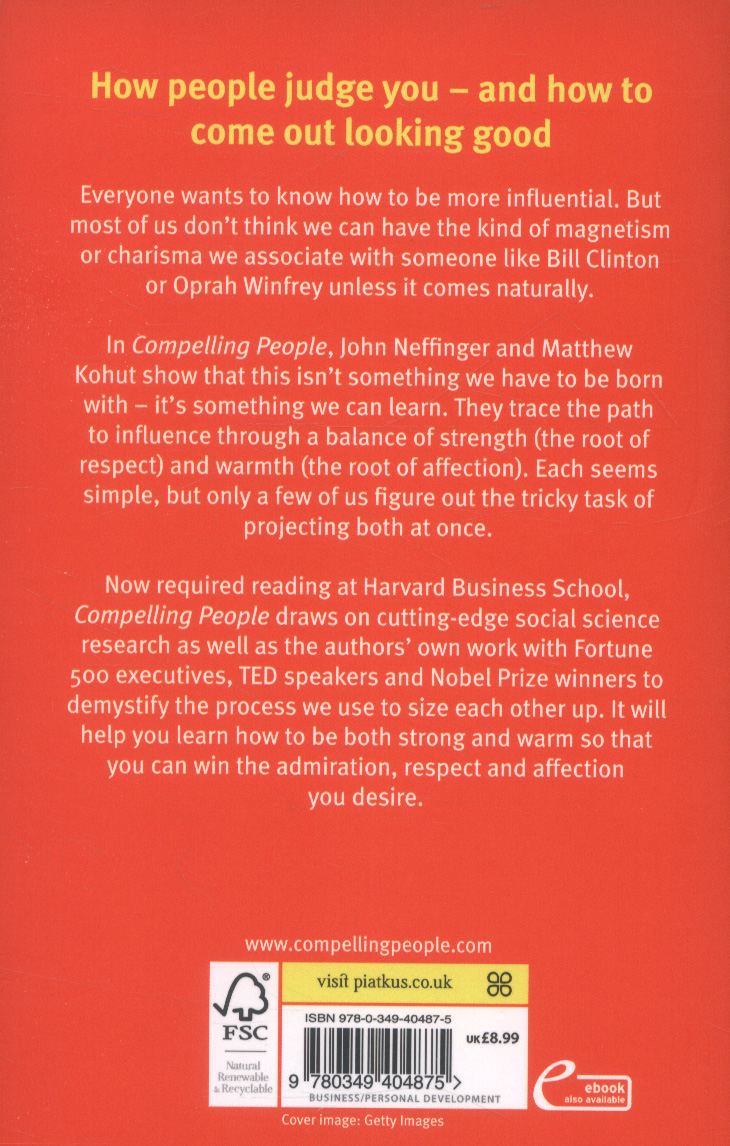 How people judge you – and how to come out looking good

Everyone wants to know how to be more influential. But most of us don't think we can have the kind of magnetism or charisma we associate with someone like Bill Clinton or Oprah Winfrey unless it comes naturally.

In Compelling People, John Neffinger and Matthew Kohut show that this isn't something we have to be born with – it's something we can learn. They trace the path to influence through a balance of strength (the root of respect) and warmth (the root of affection). Each seems simple, but only a few of us figure out the tricky task of projecting both at once.

Now required reading at Harvard Business School, Compelling People draws on cutting-edge social science research as well as the authors' own work with Fortune 500 executives, TED speakers and Nobel Prize winners to demystify the process we use to size each other up. It will help you learn how to be both strong and warm so that you can win the admiration, respect and affection you desire.

www.compellingpeople.com

FSC

Natural
Renewable
& Recyclable

visit piatkus.co.uk

ISBN 978-0-349-40487-5

UK£8.99

9 780349 404875 >

BUSINESS/PERSONAL DEVELOPMENT

ebook
also available

Cover image: Getty Images